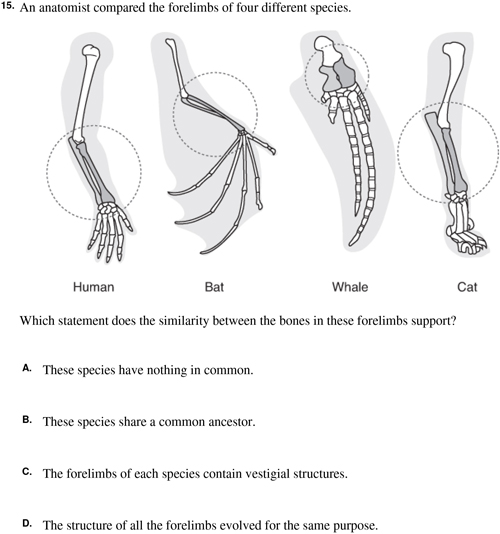 15. An anatomist compared the forelimbs of four different species.

Human

Bat

Whale

Cat

Which statement does the similarity between the bones in these forelimbs support?

A. These species have nothing in common.

B. These species share a common ancestor.

C. The forelimbs of each species contain vestigial structures.

D. The structure of all the forelimbs evolved for the same purpose.